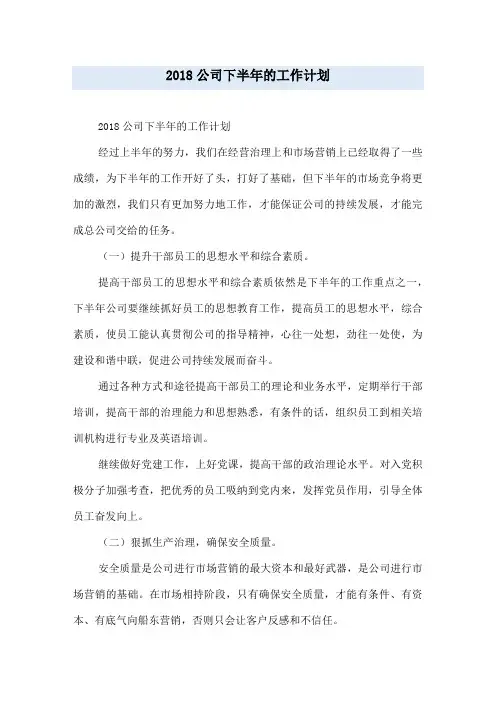 2018 公司下半年的工作计划

2018 公司下半年的工作计划

经过上半年的努力，我们在经营治理上和市场营销上已经取得了一些成绩，为下半年的工作开好了头，打好了基础，但下半年的市场竞争将更加的激烈，我们只有更加努力地工作，才能保证公司的持续发展，才能完成总公司交给的任务。

（一）提升干部员工的思想水平和综合素质。

提高干部员工的思想水平和综合素质依然是下半年的工作重点之一，下半年公司要继续抓好员工的思想教育工作，提高员工的思想水平，综合素质，使员工能认真贯彻公司的指导精神，心往一处想，劲往一处使，为建设和谐中联，促进公司持续发展而奋斗。

通过各种方式和途径提高干部员工的理论和业务水平，定期举行干部培训，提高干部的治理能力和思想熟悉，有条件的话，组织员工到相关培训机构进行专业及英语培训。

继续做好党建工作，上好党课，提高干部的政治理论水平。对入党积极分子加强考查，把优秀的员工吸纳到党内来，发挥党员作用，引导全体员工奋发向上。

（二）狠抓生产治理，确保安全质量。

安全质量是公司进行市场营销的最大资本和最好武器，是公司进行市场营销的基础。在市场相持阶段，只有确保安全质量，才能有条件、有资本、有底气向船东营销，否则只会让客户反感和不信任。